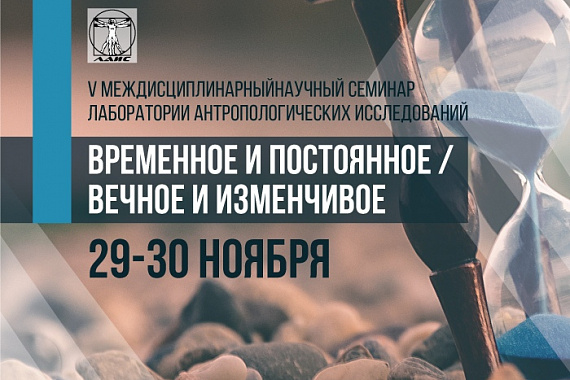 ЛАИС

V МЕЖДИСЦИПЛИНАРНЫЙНАУЧНЫЙ СЕМИНАР ЛАБОРАТОРИИ АНТРОПОЛОГИЧЕСКИХ ИССЛЕДОВАНИЙ

ВРЕМЕННОЕ И ПОСТОЯННОЕ / ВЕЧНОЕ И ИЗМЕНЧИВОЕ

29-30 НОЯБРЯ